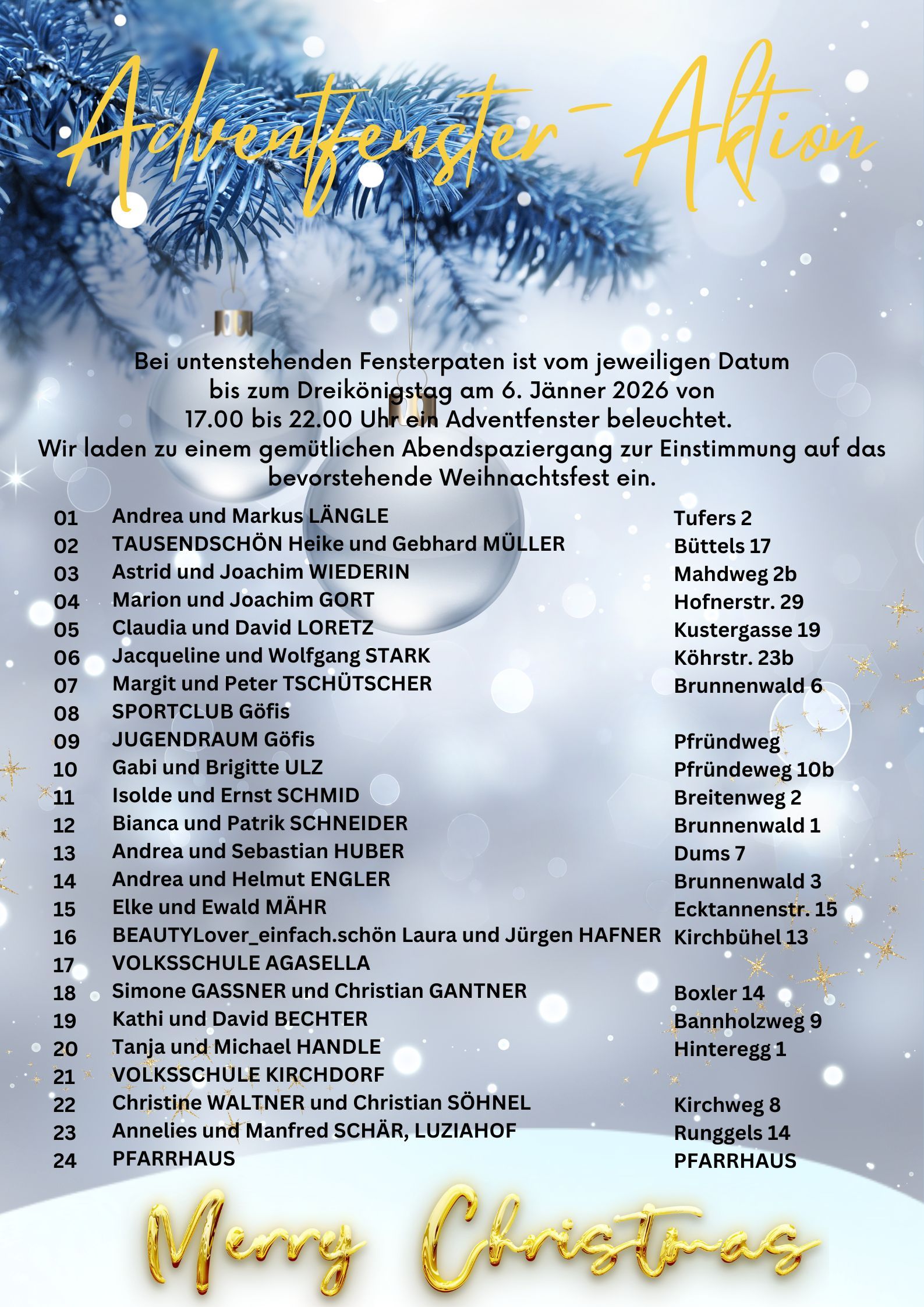 Adventfenster-Aktion

Bei untenstehenden Fensterpaten ist vom jeweiligen Datum bis zum Dreikönigstag am 6. Jänner 2026 von 17.00 bis 22.00 Uhr ein Adventfenster beleuchtet. Wir laden zu einem gemütlichen Abendspaziergang zur Einstimmung auf das bevorstehende Weihnachtsfest ein.

01 Andrea und Markus LÄNGLE Tufers 2
02 TAUSENDSCHÖN Heike und Gebhard MÜLLER Büttels 17
03 Astrid und Joachim WIEDERIN Mahdweg 2b
04 Marion und Joachim GORT Hofnerstr. 29
05 Claudia und David LORETZ Kustergasse 19
06 Jacqueline und Wolfgang STARK Köhrstr. 23b
07 Margit und Peter TSCHÜTSCHER Brunnenwald 6
08 SPORTCLUB Göfis
09 JUGENDRAUM Göfis Pfründweg
10 Gabi und Brigitte ULZ Pfründeweg 10b
11 Isolde und Ernst SCHMID Breitenweg 2
12 Bianca und Patrik SCHNEIDER Brunnenwald 1
13 Andrea und Sebastian HUBER Dums 7
14 Andrea und Helmut ENGLER Brunnenwald 3
15 Elke und Ewald MÄHR Ecktannenstr. 15
16 BEAUTYLover_einfach.schön Laura und Jürgen HAFNER Kirchbühel 13
17 VOLKSSCHULE AGASELLA
18 Simone GASSNER und Christian GANTNER Boxler 14
19 Kathi und David BECHTER Bannholzweg 9
20 Tanja und Michael HANDLE Hinteregg 1
21 VOLKSSCHULE KIRCHDORF
22 Christine WALTNER und Christian SÖHNEL Kirchweg 8
23 Annelies und Manfred SCHÄR, LUZIAHOF Runggels 14
24 PFARRHAUS PFARRHAUS

Merry Christmas